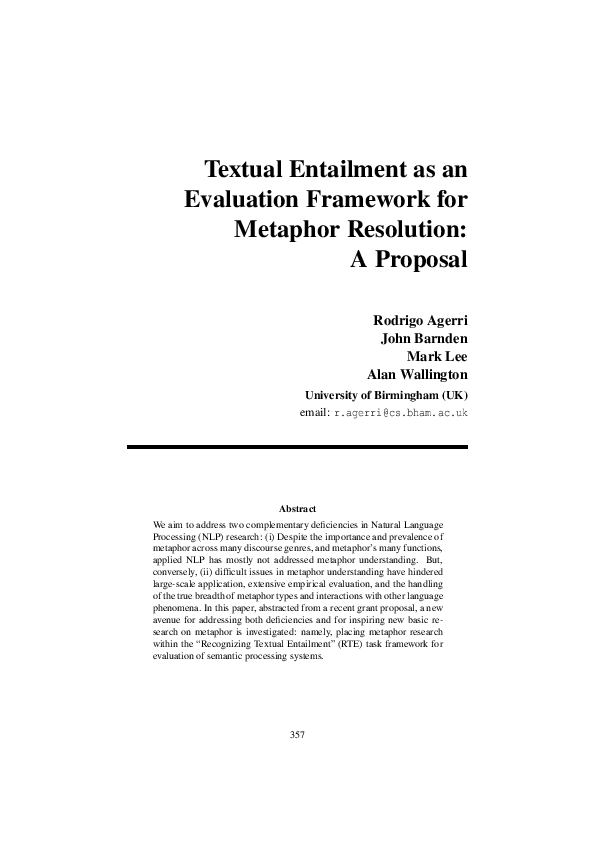 Textual Entailment as an Evaluation Framework for Metaphor Resolution: A Proposal

Rodrigo Agerri
John Barnden
Mark Lee
Alan Wallington
University of Birmingham (UK)
email: r.agerri@cs.bham.ac.uk

Abstract

We aim to address two complementary deficiencies in Natural Language Processing (NLP) research: (i) Despite the importance and prevalence of metaphor across many discourse genres, and metaphor's many functions, applied NLP has mostly not addressed metaphor understanding. But, conversely, (ii) difficult issues in metaphor understanding have hindered large-scale application, extensive empirical evaluation, and the handling of the true breadth of metaphor types and interactions with other language phenomena. In this paper, abstracted from a recent grant proposal, a new avenue for addressing both deficiencies and for inspiring new basic research on metaphor is investigated: namely, placing metaphor research within the "Recognizing Textual Entailment" (RTE) task framework for evaluation of semantic processing systems.

357